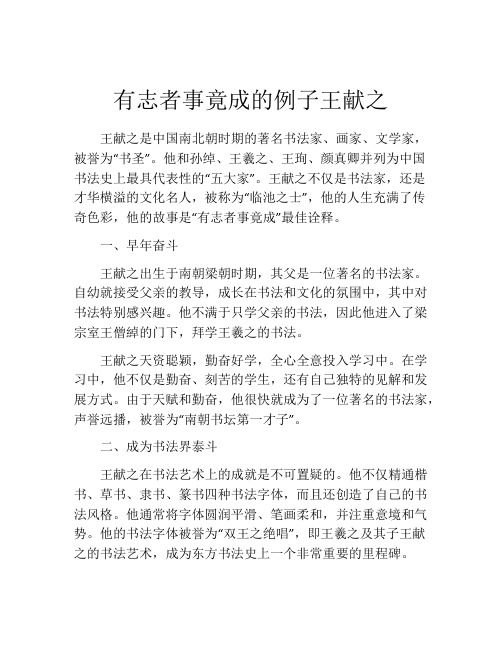 有志者事竟成的例子王献之

王献之是中国南北朝时期的著名书法家、画家、文学家，被誉为“书圣”。他和孙绰、王羲之、王珣、颜真卿并列为中国书法史上最具代表性的“五大家”。王献之不仅是书法家，还是才华横溢的文化名人，被称为“临池之士”，他的人生充满了传奇色彩，他的故事是“有志者事竟成”最佳诠释。

一、早年奋斗

王献之出生于南朝梁朝时期，其父是一位著名的书法家。自幼就接受父亲的教导，成长在书法和文化的氛围中，其中对书法特别感兴趣。他不满于只学父亲的书法，因此他进入了梁宗室王僧绰的门下，拜学王羲之的书法。

王献之天资聪颖，勤奋好学，全心全意投入学习中。在学习中，他不仅是勤奋、刻苦的学生，还有自己独特的见解和发展方式。由于天赋和勤奋，他很快就成为了一位著名的书法家，声誉远播，被誉为“南朝书坛第一才子”。

二、成为书法界泰斗

王献之在书法艺术上的成就是不可置疑的。他不仅精通楷书、草书、隶书、篆书四种书法字体，而且还创造了自己的书法风格。他通常将字体圆润平滑、笔画柔和，并注重意境和气势。他的书法字体被誉为“双王之绝唱”，即王羲之及其子王献之的书法艺术，成为东方书法史上一个非常重要的里程碑。